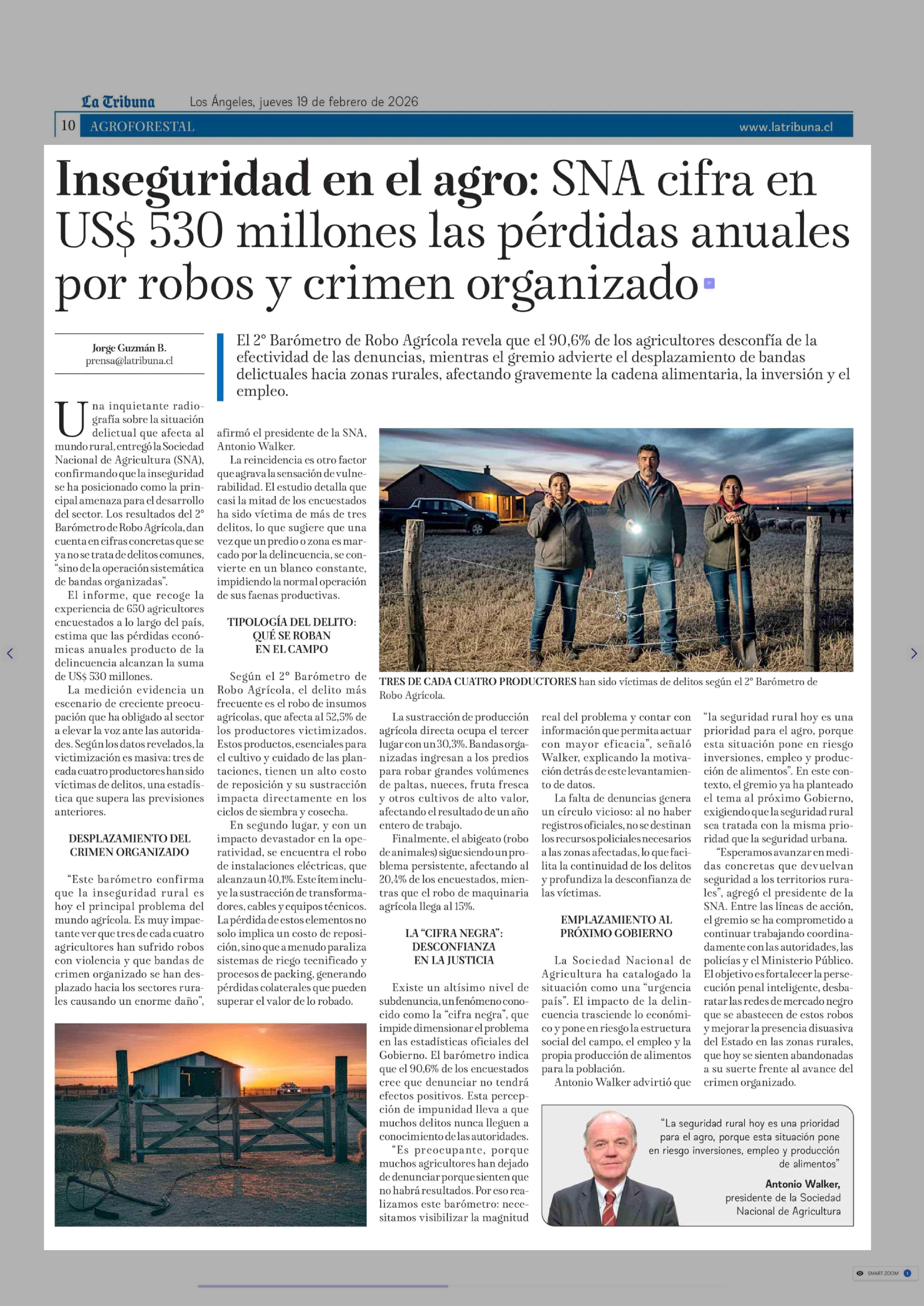 La Tribuna Los Ángeles, jueves 19 de febrero de 2026

10 AGROFORESTAL www.latribuna.cl

Inseguridad en el agro: SNA cifra en US$ 530 millones las pérdidas anuales por robos y crimen organizado

Jorge Guzmán B.
prensa@latribuna.cl

El 2° Barómetro de Robo Agrícola revela que el 90,6% de los agricultores desconfía de la efectividad de las denuncias, mientras el gremio advierte el desplazamiento de bandas delictuales hacia zonas rurales, afectando gravemente la cadena alimentaria, la inversión y el empleo.

Una inquietante radiografía sobre la situación delictual que afecta al mundo rural, entregó la Sociedad Nacional de Agricultura (SNA), confirmando que la inseguridad se ha posicionado como la principal amenaza para el desarrollo del sector. Los resultados del 2° Barómetro de Robo Agrícola, dan cuenta en cifras concretas que se ya no se trata de delitos comunes, "sino de la operación sistemática de bandas organizadas".

El informe, que recoge la experiencia de 650 agricultores encuestados a lo largo del país, estima que las pérdidas económicas anuales producto de la delincuencia alcanzan la suma de US$ 530 millones.

La medición evidencia un escenario de creciente preocupación que ha obligado al sector a elevar la voz ante las autoridades. Según los datos revelados, la victimización es masiva: tres de cada cuatro productores han sido víctimas de delitos, una estadística que supera las previsiones anteriores.

DESPLAZAMIENTO DEL CRIMEN ORGANIZADO

"Este barómetro confirma que la inseguridad rural es hoy el principal problema del mundo agrícola. Es muy impactante ver que tres de cada cuatro agricultores han sufrido robos con violencia y que bandas de crimen organizado se han desplazado hacia los sectores rurales causando un enorme daño", afirmó el presidente de la SNA, Antonio Walker.

La reincidencia es otro factor que agrava la sensación de vulnerabilidad. El estudio detalla que casi la mitad de los encuestados ha sido víctima de más de tres delitos, lo que sugiere que una vez que un predio o zona es marcado por la delincuencia, se convierte en un blanco constante, impidiendo la normal operación de sus faenas productivas.

TIPOLOGÍA DEL DELITO: QUÉ SE ROBAN EN EL CAMPO

Según el 2° Barómetro de Robo Agrícola, el delito más frecuente es el robo de insumos agrícolas, que afecta al 52,5% de los productores victimizados. Estos productos, esenciales para el cultivo y cuidado de las plantaciones, tienen un alto costo de reposición y su sustracción impacta directamente en los ciclos de siembra y cosecha.

En segundo lugar, y con un impacto devastador en la operatividad, se encuentra el robo de instalaciones eléctricas, que alcanza un 40,1%. Este ítem incluye la sustracción de transformadores, cables y equipos técnicos. La pérdida de estos elementos no solo implica un costo de reposición, sino que a menudo paraliza sistemas de riego tecnificado y procesos de packing, generando pérdidas colaterales que pueden superar el valor de lo robado.

TRES DE CADA CUATRO PRODUCTORES han sido víctimas de delitos según el 2° Barómetro de Robo Agrícola.

La sustracción de producción agrícola directa ocupa el tercer lugar con un 30,3%. Bandas organizadas ingresan a los predios para robar grandes volúmenes de paltas, nueces, fruta fresca y otros cultivos de alto valor, afectando el resultado de un año entero de trabajo.

Finalmente, el abigeato (robo de animales) sigue siendo un problema persistente, afectando al 20,4% de los encuestados, mientras que el robo de maquinaria agrícola llega al 15%.

LA "CIFRA NEGRA": DESCONFIANZA EN LA JUSTICIA

Existe un altísimo nivel de subdenuncia, un fenómeno conocido como la "cifra negra", que impide dimensionar el problema en las estadísticas oficiales del Gobierno. El barómetro indica que el 90,6% de los encuestados cree que denunciar no tendrá efectos positivos. Esta percepción de impunidad lleva a que muchos delitos nunca lleguen a conocimiento de las autoridades.

"Es preocupante, porque muchos agricultores han dejado de denunciar porque sienten que no habrá resultados. Por eso realizamos este barómetro: necesitamos visibilizar la magnitud real del problema y contar con información que permita actuar con mayor eficacia", señaló Walker, explicando la motivación detrás de este levantamiento de datos.

La falta de denuncias genera un círculo vicioso: al no haber registros oficiales, no se destinan los recursos policiales necesarios a las zonas afectadas, lo que facilita la continuidad de los delitos y profundiza la desconfianza de las víctimas.

EMPLAZAMIENTO AL PRÓXIMO GOBIERNO

La Sociedad Nacional de Agricultura ha catalogado la situación como una "urgencia país". El impacto de la delincuencia trasciende lo económico y pone en riesgo la estructura social del campo, el empleo y la propia producción de alimentos para la población.

Antonio Walker advirtió que "la seguridad rural hoy es una prioridad para el agro, porque esta situación pone en riesgo inversiones, empleo y producción de alimentos". En este contexto, el gremio ya ha planteado el tema al próximo Gobierno, exigiendo que la seguridad rural sea tratada con la misma prioridad que la seguridad urbana.

"Esperamos avanzar en medidas concretas que devuelvan seguridad a los territorios rurales", agregó el presidente de la SNA. Entre las líneas de acción, el gremio se ha comprometido a continuar trabajando coordinadamente con las autoridades, las policías y el Ministerio Público. El objetivo es fortalecer la persecución penal inteligente, desbaratar las redes de mercado negro que se abastecen de estos robos y mejorar la presencia disuasiva del Estado en las zonas rurales, que hoy se sienten abandonadas a su suerte frente al avance del crimen organizado.

"La seguridad rural hoy es una prioridad para el agro, porque esta situación pone en riesgo inversiones, empleo y producción de alimentos"
Antonio Walker,
presidente de la Sociedad Nacional de Agricultura

SMART ZOOM